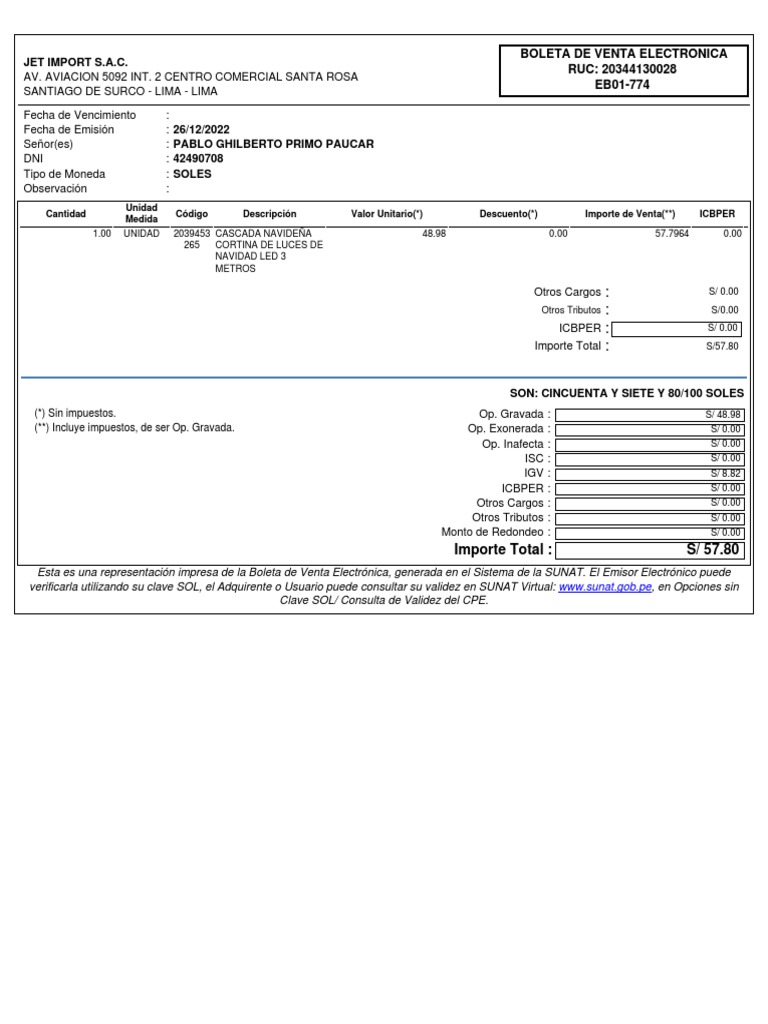 JET IMPORT S.A.C.
AV. AVIACION 5092 INT. 2 CENTRO COMERCIAL SANTA ROSA
SANTIAGO DE SURCO - LIMA - LIMA

BOLETA DE VENTA ELECTRONICA
RUC: 20344130028
EB01-774

Fecha de Vencimiento :
Fecha de Emisión : 26/12/2022
Señor(es) : PABLO GHILBERTO PRIMO PAUCAR
DNI : 42490708
Tipo de Moneda : SOLES
Observación :

| Cantidad | Unidad Medida | Código | Descripción | Valor Unitario(*) | Descuento(*) | Importe de Venta(**) | ICBPER |
|---|---|---|---|---|---|---|---|
| 1.00 | UNIDAD | 2039453265 | CASCADA NAVIDEÑA CORTINA DE LUCES DE NAVIDAD LED 3 METROS | 48.98 | 0.00 | 57.7964 | 0.00 |

Otros Cargos : S/ 0.00
Otros Tributos : S/0.00
ICBPER : S/ 0.00
Importe Total : S/57.80

SON: CINCUENTA Y SIETE Y 80/100 SOLES

(*) Sin impuestos.
(**) Incluye impuestos, de ser Op. Gravada.

Op. Gravada : S/ 48.98
Op. Exonerada : S/ 0.00
Op. Inafecta : S/ 0.00
ISC : S/ 0.00
IGV : S/ 8.82
ICBPER : S/ 0.00
Otros Cargos : S/ 0.00
Otros Tributos : S/ 0.00
Monto de Redondeo : S/ 0.00
Importe Total : S/ 57.80

Esta es una representación impresa de la Boleta de Venta Electrónica, generada en el Sistema de la SUNAT. El Emisor Electrónico puede verificarla utilizando su clave SOL, el Adquirente o Usuario puede consultar su validez en SUNAT Virtual: www.sunat.gob.pe, en Opciones sin Clave SOL/ Consulta de Validez del CPE.